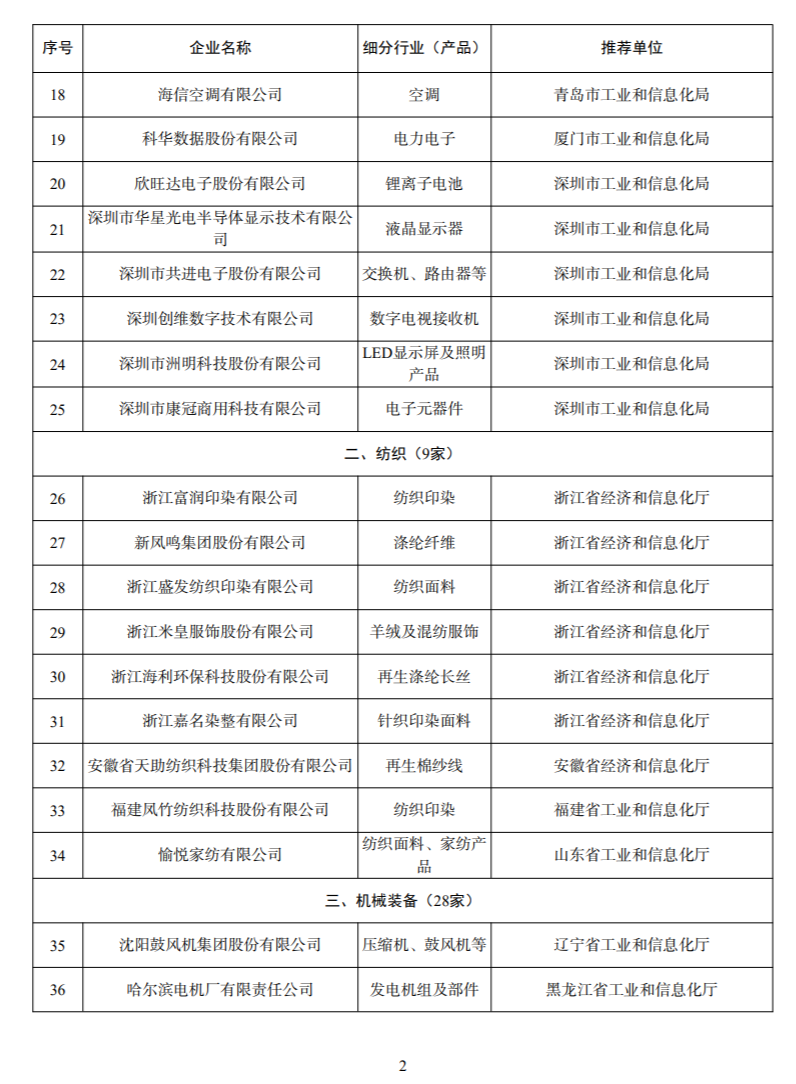 | 序号 | 企业名称 | 细分行业（产品） | 推荐单位 |
|---|---|---|---|
| 18 | 海信空调有限公司 | 空调 | 青岛市工业和信息化局 |
| 19 | 科华数据股份有限公司 | 电力电子 | 厦门市工业和信息化局 |
| 20 | 欣旺达电子股份有限公司 | 锂离子电池 | 深圳市工业和信息化局 |
| 21 | 深圳市华星光电半导体显示技术有限公司 | 液晶显示器 | 深圳市工业和信息化局 |
| 22 | 深圳市共进电子股份有限公司 | 交换机、路由器等 | 深圳市工业和信息化局 |
| 23 | 深圳创维数字技术有限公司 | 数字电视接收机 | 深圳市工业和信息化局 |
| 24 | 深圳市洲明科技股份有限公司 | LED显示屏及照明产品 | 深圳市工业和信息化局 |
| 25 | 深圳市康冠商用科技有限公司 | 电子元器件 | 深圳市工业和信息化局 |
| 二、纺织（9家） | | | |
| 26 | 浙江富润印染有限公司 | 纺织印染 | 浙江省经济和信息化厅 |
| 27 | 新凤鸣集团股份有限公司 | 涤纶纤维 | 浙江省经济和信息化厅 |
| 28 | 浙江盛发纺织印染有限公司 | 纺织面料 | 浙江省经济和信息化厅 |
| 29 | 浙江米皇服饰股份有限公司 | 羊绒及混纺服饰 | 浙江省经济和信息化厅 |
| 30 | 浙江海利环保科技股份有限公司 | 再生涤纶长丝 | 浙江省经济和信息化厅 |
| 31 | 浙江嘉名染整有限公司 | 针织印染面料 | 浙江省经济和信息化厅 |
| 32 | 安徽省天助纺织科技集团股份有限公司 | 再生棉纱线 | 安徽省经济和信息化厅 |
| 33 | 福建凤竹纺织科技股份有限公司 | 纺织印染 | 福建省工业和信息化厅 |
| 34 | 愉悦家纺有限公司 | 纺织面料、家纺产品 | 山东省工业和信息化厅 |
| 三、机械装备（28家） | | | |
| 35 | 沈阳鼓风机集团股份有限公司 | 压缩机、鼓风机等 | 辽宁省工业和信息化厅 |
| 36 | 哈尔滨电机厂有限责任公司 | 发电机组及部件 | 黑龙江省工业和信息化厅 |

2